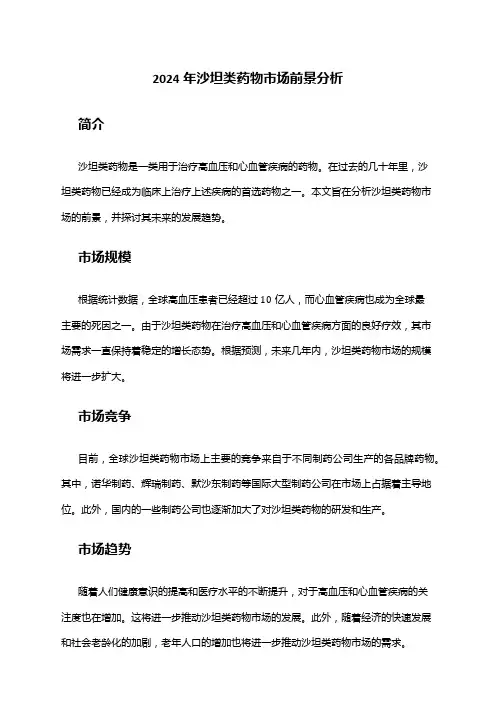 2024 年沙坦类药物市场前景分析

简介

沙坦类药物是一类用于治疗高血压和心血管疾病的药物。在过去的几十年里，沙坦类药物已经成为临床上治疗上述疾病的首选药物之一。本文旨在分析沙坦类药物市场的前景，并探讨其未来的发展趋势。

市场规模

根据统计数据，全球高血压患者已经超过 10 亿人，而心血管疾病也成为全球最主要的死因之一。由于沙坦类药物在治疗高血压和心血管疾病方面的良好疗效，其市场需求一直保持着稳定的增长态势。根据预测，未来几年内，沙坦类药物市场的规模将进一步扩大。

市场竞争

目前，全球沙坦类药物市场上主要的竞争来自于不同制药公司生产的各品牌药物。其中，诺华制药、辉瑞制药、默沙东制药等国际大型制药公司在市场上占据着主导地位。此外，国内的一些制药公司也逐渐加大了对沙坦类药物的研发和生产。

市场趋势

随着人们健康意识的提高和医疗水平的不断提升，对于高血压和心血管疾病的关注度也在增加。这将进一步推动沙坦类药物市场的发展。此外，随着经济的快速发展和社会老龄化的加剧，老年人口的增加也将进一步推动沙坦类药物市场的需求。